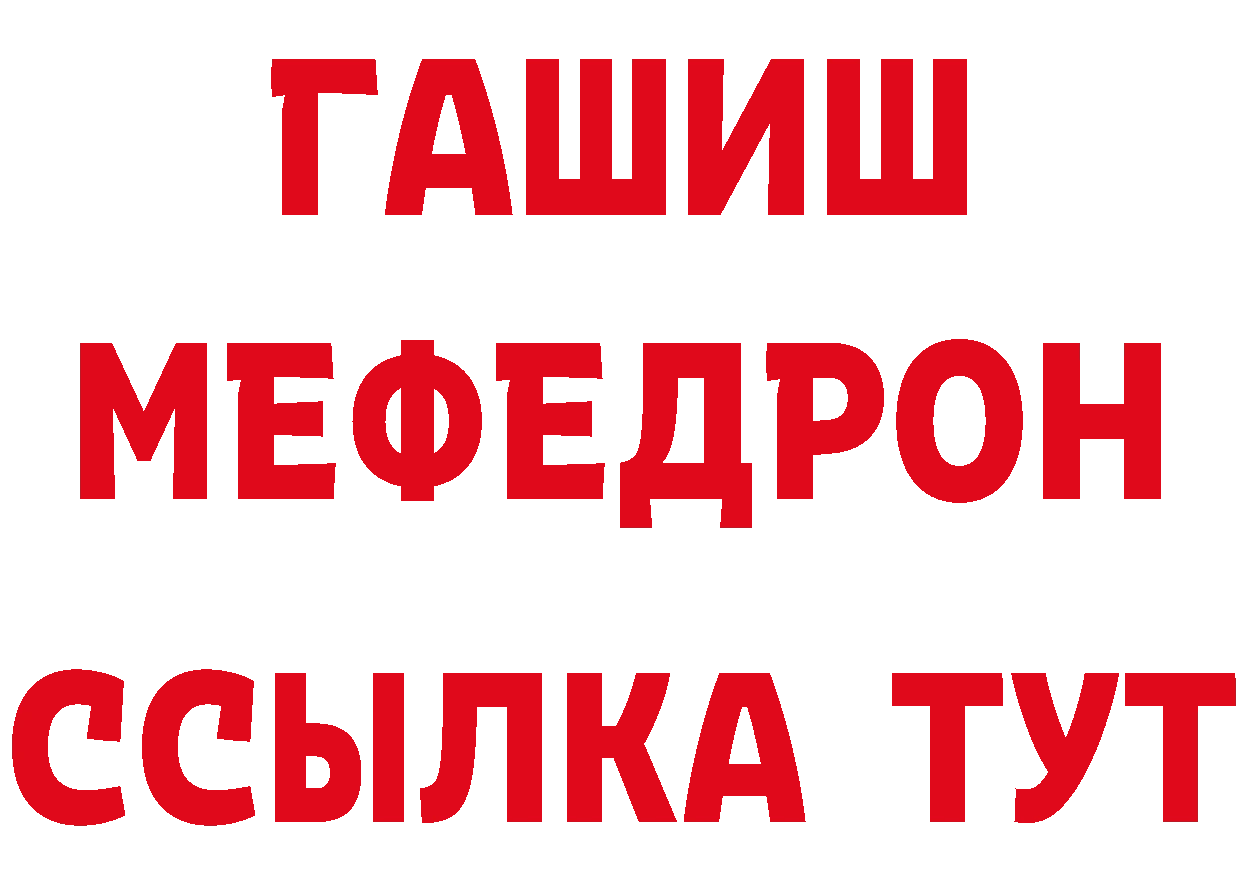 ГАШИШ
МЕФЕДРОН
ССЫЛКА ТУТ